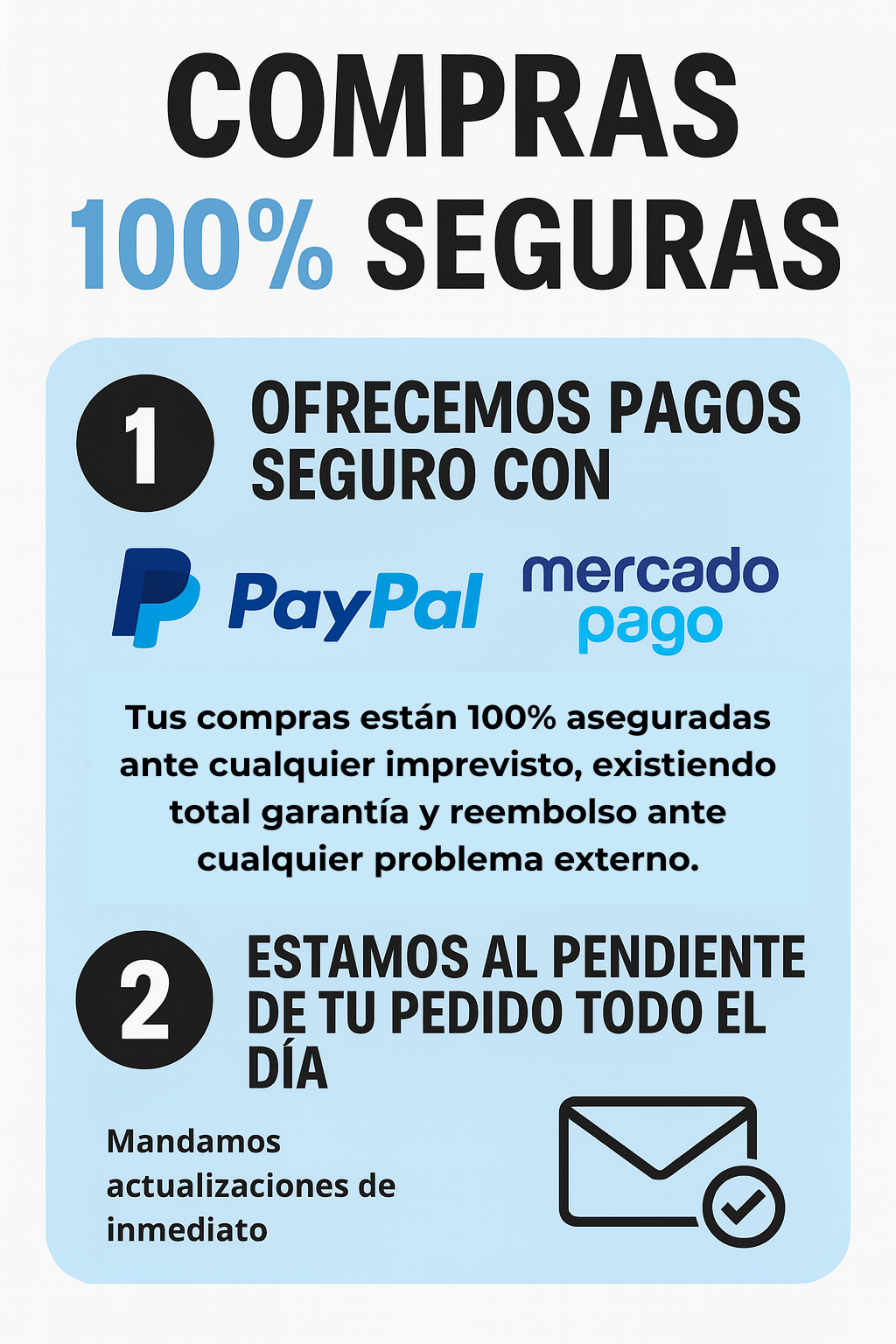 COMPRAS
100% SEGURAS

1

OFRECEMOS PAGOS SEGURO CON

PayPal

mercado
pago

Tus compras están 100% aseguradas ante cualquier imprevisto, existiendo total garantía y reembolso ante cualquier problema externo.

2

ESTAMOS AL PENDIENTE DE TU PEDIDO TODO EL DÍA

Mandamos actualizaciones de inmediato